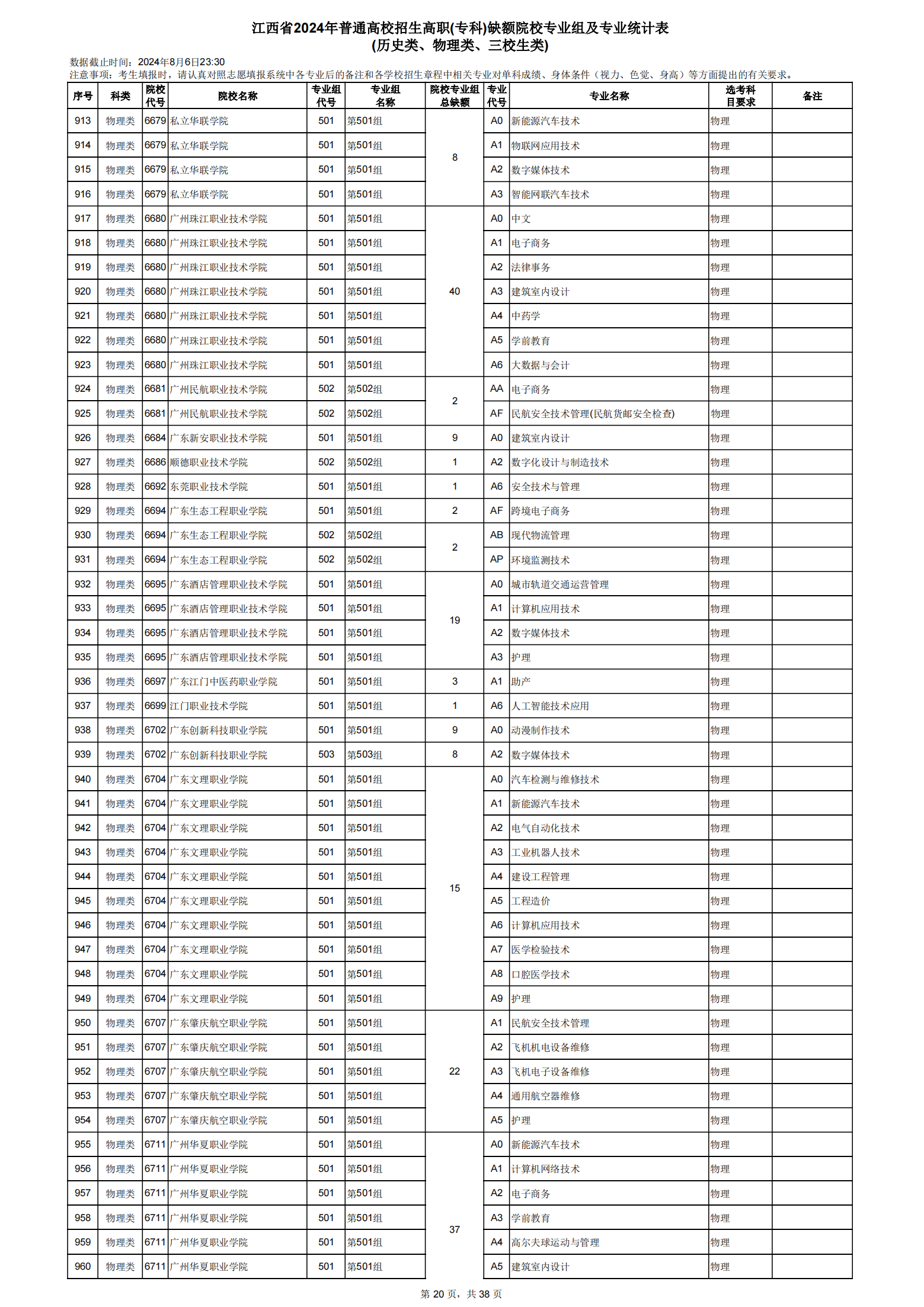 江西省2024年普通高校招生高职(专科)缺额院校专业组及专业统计表
(历史类、物理类、三校生类)

数据截止时间：2024年8月6日23:30
注意事项：考生填报时，请认真对照志愿填报系统中各专业后的备注和各学校招生章程中相关专业对单科成绩、身体条件（视力、色觉、身高）等方面提出的有关要求。

| 序号 | 科类 | 院校代号 | 院校名称 | 专业组代号 | 专业组名称 | 院校专业组总缺额 | 专业代号 | 专业名称 | 选考科目要求 | 备注 |
|---|---|---|---|---|---|---|---|---|---|---|
| 913 | 物理类 | 6679 | 私立华联学院 | 501 | 第501组 | 8 | A0 | 新能源汽车技术 | 物理 | |
| 914 | 物理类 | 6679 | 私立华联学院 | 501 | 第501组 | | A1 | 物联网应用技术 | 物理 | |
| 915 | 物理类 | 6679 | 私立华联学院 | 501 | 第501组 | | A2 | 数字媒体技术 | 物理 | |
| 916 | 物理类 | 6679 | 私立华联学院 | 501 | 第501组 | | A3 | 智能网联汽车技术 | 物理 | |
| 917 | 物理类 | 6680 | 广州珠江职业技术学院 | 501 | 第501组 | 40 | A0 | 中文 | 物理 | |
| 918 | 物理类 | 6680 | 广州珠江职业技术学院 | 501 | 第501组 | | A1 | 电子商务 | 物理 | |
| 919 | 物理类 | 6680 | 广州珠江职业技术学院 | 501 | 第501组 | | A2 | 法律事务 | 物理 | |
| 920 | 物理类 | 6680 | 广州珠江职业技术学院 | 501 | 第501组 | | A3 | 建筑室内设计 | 物理 | |
| 921 | 物理类 | 6680 | 广州珠江职业技术学院 | 501 | 第501组 | | A4 | 中药学 | 物理 | |
| 922 | 物理类 | 6680 | 广州珠江职业技术学院 | 501 | 第501组 | | A5 | 学前教育 | 物理 | |
| 923 | 物理类 | 6680 | 广州珠江职业技术学院 | 501 | 第501组 | | A6 | 大数据与会计 | 物理 | |
| 924 | 物理类 | 6681 | 广州民航职业技术学院 | 502 | 第502组 | 2 | AA | 电子商务 | 物理 | |
| 925 | 物理类 | 6681 | 广州民航职业技术学院 | 502 | 第502组 | | AF | 民航安全技术管理(民航货邮安全检查) | 物理 | |
| 926 | 物理类 | 6684 | 广东新安职业技术学院 | 501 | 第501组 | 9 | A0 | 建筑室内设计 | 物理 | |
| 927 | 物理类 | 6686 | 顺德职业技术学院 | 502 | 第502组 | 1 | A2 | 数字化设计与制造技术 | 物理 | |
| 928 | 物理类 | 6692 | 东莞职业技术学院 | 501 | 第501组 | 1 | A6 | 安全技术与管理 | 物理 | |
| 929 | 物理类 | 6694 | 广东生态工程职业学院 | 501 | 第501组 | 2 | AF | 跨境电子商务 | 物理 | |
| 930 | 物理类 | 6694 | 广东生态工程职业学院 | 502 | 第502组 | 2 | AB | 现代物流管理 | 物理 | |
| 931 | 物理类 | 6694 | 广东生态工程职业学院 | 502 | 第502组 | | AP | 环境监测技术 | 物理 | |
| 932 | 物理类 | 6695 | 广东酒店管理职业技术学院 | 501 | 第501组 | 19 | A0 | 城市轨道交通运营管理 | 物理 | |
| 933 | 物理类 | 6695 | 广东酒店管理职业技术学院 | 501 | 第501组 | | A1 | 计算机应用技术 | 物理 | |
| 934 | 物理类 | 6695 | 广东酒店管理职业技术学院 | 501 | 第501组 | | A2 | 数字媒体技术 | 物理 | |
| 935 | 物理类 | 6695 | 广东酒店管理职业技术学院 | 501 | 第501组 | | A3 | 护理 | 物理 | |
| 936 | 物理类 | 6697 | 广东江门中医药职业学院 | 501 | 第501组 | 3 | A1 | 助产 | 物理 | |
| 937 | 物理类 | 6699 | 江门职业技术学院 | 501 | 第501组 | 1 | A6 | 人工智能技术应用 | 物理 | |
| 938 | 物理类 | 6702 | 广东创新科技职业学院 | 501 | 第501组 | 9 | A0 | 动漫制作技术 | 物理 | |
| 939 | 物理类 | 6702 | 广东创新科技职业学院 | 503 | 第503组 | 8 | A2 | 数字媒体技术 | 物理 | |
| 940 | 物理类 | 6704 | 广东文理职业学院 | 501 | 第501组 | 15 | A0 | 汽车检测与维修技术 | 物理 | |
| 941 | 物理类 | 6704 | 广东文理职业学院 | 501 | 第501组 | | A1 | 新能源汽车技术 | 物理 | |
| 942 | 物理类 | 6704 | 广东文理职业学院 | 501 | 第501组 | | A2 | 电气自动化技术 | 物理 | |
| 943 | 物理类 | 6704 | 广东文理职业学院 | 501 | 第501组 | | A3 | 工业机器人技术 | 物理 | |
| 944 | 物理类 | 6704 | 广东文理职业学院 | 501 | 第501组 | | A4 | 建设工程管理 | 物理 | |
| 945 | 物理类 | 6704 | 广东文理职业学院 | 501 | 第501组 | | A5 | 工程造价 | 物理 | |
| 946 | 物理类 | 6704 | 广东文理职业学院 | 501 | 第501组 | | A6 | 计算机应用技术 | 物理 | |
| 947 | 物理类 | 6704 | 广东文理职业学院 | 501 | 第501组 | | A7 | 医学检验技术 | 物理 | |
| 948 | 物理类 | 6704 | 广东文理职业学院 | 501 | 第501组 | | A8 | 口腔医学技术 | 物理 | |
| 949 | 物理类 | 6704 | 广东文理职业学院 | 501 | 第501组 | | A9 | 护理 | 物理 | |
| 950 | 物理类 | 6707 | 广东肇庆航空职业学院 | 501 | 第501组 | 22 | A1 | 民航安全技术管理 | 物理 | |
| 951 | 物理类 | 6707 | 广东肇庆航空职业学院 | 501 | 第501组 | | A2 | 飞机机电设备维修 | 物理 | |
| 952 | 物理类 | 6707 | 广东肇庆航空职业学院 | 501 | 第501组 | | A3 | 飞机电子设备维修 | 物理 | |
| 953 | 物理类 | 6707 | 广东肇庆航空职业学院 | 501 | 第501组 | | A4 | 通用航空器维修 | 物理 | |
| 954 | 物理类 | 6707 | 广东肇庆航空职业学院 | 501 | 第501组 | | A5 | 护理 | 物理 | |
| 955 | 物理类 | 6711 | 广州华夏职业学院 | 501 | 第501组 | 37 | A0 | 新能源汽车技术 | 物理 | |
| 956 | 物理类 | 6711 | 广州华夏职业学院 | 501 | 第501组 | | A1 | 计算机网络技术 | 物理 | |
| 957 | 物理类 | 6711 | 广州华夏职业学院 | 501 | 第501组 | | A2 | 电子商务 | 物理 | |
| 958 | 物理类 | 6711 | 广州华夏职业学院 | 501 | 第501组 | | A3 | 学前教育 | 物理 | |
| 959 | 物理类 | 6711 | 广州华夏职业学院 | 501 | 第501组 | | A4 | 高尔夫球运动与管理 | 物理 | |
| 960 | 物理类 | 6711 | 广州华夏职业学院 | 501 | 第501组 | | A5 | 建筑室内设计 | 物理 | |

第 20 页，共 38 页